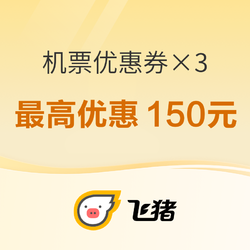 机票优惠券×3

最高优惠 150元

飞猪